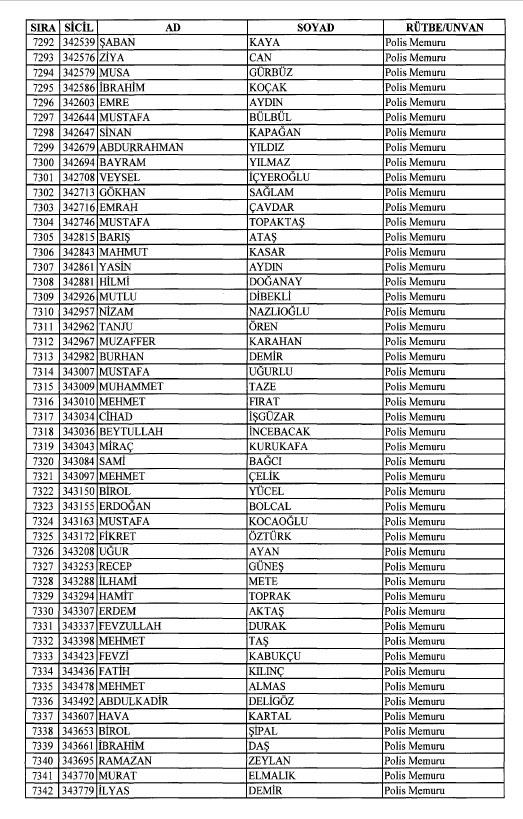 | SIRA | SİCİL | AD | SOYAD | RÜTBE/UNVAN |
|---|---|---|---|---|
| 7292 | 342539 | ŞABAN | KAYA | Polis Memuru |
| 7293 | 342576 | ZİYA | CAN | Polis Memuru |
| 7294 | 342579 | MUSA | GÜRBÜZ | Polis Memuru |
| 7295 | 342586 | İBRAHİM | KOÇAK | Polis Memuru |
| 7296 | 342603 | EMRE | AYDIN | Polis Memuru |
| 7297 | 342644 | MUSTAFA | BÜLBÜL | Polis Memuru |
| 7298 | 342647 | SİNAN | KAPAĞAN | Polis Memuru |
| 7299 | 342679 | ABDURRAHMAN | YILDIZ | Polis Memuru |
| 7300 | 342694 | BAYRAM | YILMAZ | Polis Memuru |
| 7301 | 342708 | VEYSEL | İÇYEROĞLU | Polis Memuru |
| 7302 | 342713 | GÖKHAN | SAĞLAM | Polis Memuru |
| 7303 | 342716 | EMRAH | ÇAVDAR | Polis Memuru |
| 7304 | 342746 | MUSTAFA | TOPAKTAŞ | Polis Memuru |
| 7305 | 342815 | BARIŞ | ATAŞ | Polis Memuru |
| 7306 | 342843 | MAHMUT | KASAR | Polis Memuru |
| 7307 | 342861 | YASİN | AYDIN | Polis Memuru |
| 7308 | 342881 | HİLMİ | DOĞANAY | Polis Memuru |
| 7309 | 342926 | MUTLU | DİBEKLİ | Polis Memuru |
| 7310 | 342957 | NİZAM | NAZLIOĞLU | Polis Memuru |
| 7311 | 342962 | TANJU | ÖREN | Polis Memuru |
| 7312 | 342967 | MUZAFFER | KARAHAN | Polis Memuru |
| 7313 | 342982 | BURHAN | DEMİR | Polis Memuru |
| 7314 | 343007 | MUSTAFA | UĞURLU | Polis Memuru |
| 7315 | 343009 | MUHAMMET | TAZE | Polis Memuru |
| 7316 | 343010 | MEHMET | FIRAT | Polis Memuru |
| 7317 | 343034 | CİHAD | İŞGÜZAR | Polis Memuru |
| 7318 | 343036 | BEYTULLAH | İNCEBACAK | Polis Memuru |
| 7319 | 343043 | MİRAÇ | KURUKAFA | Polis Memuru |
| 7320 | 343084 | SAMİ | BAĞCI | Polis Memuru |
| 7321 | 343097 | MEHMET | ÇELİK | Polis Memuru |
| 7322 | 343150 | BİROL | YÜCEL | Polis Memuru |
| 7323 | 343155 | ERDOĞAN | BOLCAL | Polis Memuru |
| 7324 | 343163 | MUSTAFA | KOCAOĞLU | Polis Memuru |
| 7325 | 343172 | FİKRET | ÖZTÜRK | Polis Memuru |
| 7326 | 343208 | UĞUR | AYAN | Polis Memuru |
| 7327 | 343253 | RECEP | GÜNEŞ | Polis Memuru |
| 7328 | 343288 | İLHAMİ | METE | Polis Memuru |
| 7329 | 343294 | HAMİT | TOPRAK | Polis Memuru |
| 7330 | 343307 | ERDEM | AKTAŞ | Polis Memuru |
| 7331 | 343337 | FEVZULLAH | DURAK | Polis Memuru |
| 7332 | 343398 | MEHMET | TAŞ | Polis Memuru |
| 7333 | 343423 | FEVZİ | KABUKÇU | Polis Memuru |
| 7334 | 343436 | FATİH | KILINÇ | Polis Memuru |
| 7335 | 343478 | MEHMET | ALMAS | Polis Memuru |
| 7336 | 343492 | ABDULKADİR | DELİGÖZ | Polis Memuru |
| 7337 | 343607 | HAVA | KARTAL | Polis Memuru |
| 7338 | 343653 | BİROL | ŞİPAL | Polis Memuru |
| 7339 | 343661 | İBRAHİM | DAŞ | Polis Memuru |
| 7340 | 343695 | RAMAZAN | ZEYLAN | Polis Memuru |
| 7341 | 343770 | MURAT | ELMALIK | Polis Memuru |
| 7342 | 343779 | İLYAS | DEMİR | Polis Memuru |